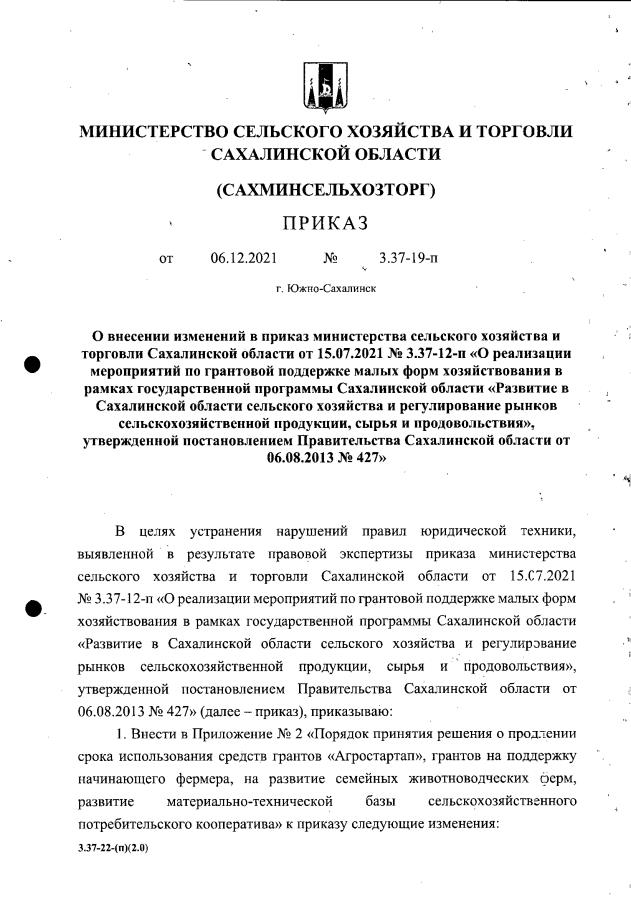 МИНИСТЕРСТВО СЕЛЬСКОГО ХОЗЯЙСТВА И ТОРГОВЛИ САХАЛИНСКОЙ ОБЛАСТИ

(САХМИНСЕЛЬХОЗТОРГ)

ПРИКАЗ

от 06.12.2021 № 3.37-19-п

г. Южно-Сахалинск

О внесении изменений в приказ министерства сельского хозяйства и торговли Сахалинской области от 15.07.2021 № 3.37-12-п «О реализации мероприятий по грантовой поддержке малых форм хозяйствования в рамках государственной программы Сахалинской области «Развитие в Сахалинской области сельского хозяйства и регулирование рынков сельскохозяйственной продукции, сырья и продовольствия», утвержденной постановлением Правительства Сахалинской области от 06.08.2013 № 427»

В целях устранения нарушений правил юридической техники, выявленной в результате правовой экспертизы приказа министерства сельского хозяйства и торговли Сахалинской области от 15.07.2021 № 3.37-12-п «О реализации мероприятий по грантовой поддержке малых форм хозяйствования в рамках государственной программы Сахалинской области «Развитие в Сахалинской области сельского хозяйства и регулирование рынков сельскохозяйственной продукции, сырья и продовольствия», утвержденной постановлением Правительства Сахалинской области от 06.08.2013 № 427» (далее – приказ), приказываю:

1. Внести в Приложение № 2 «Порядок принятия решения о продлении срока использования средств грантов «Агростартап», грантов на поддержку начинающего фермера, на развитие семейных животноводческих ферм, развитие материально-технической базы сельскохозяйственного потребительского кооператива» к приказу следующие изменения:

3.37-22-(п)(2.0)